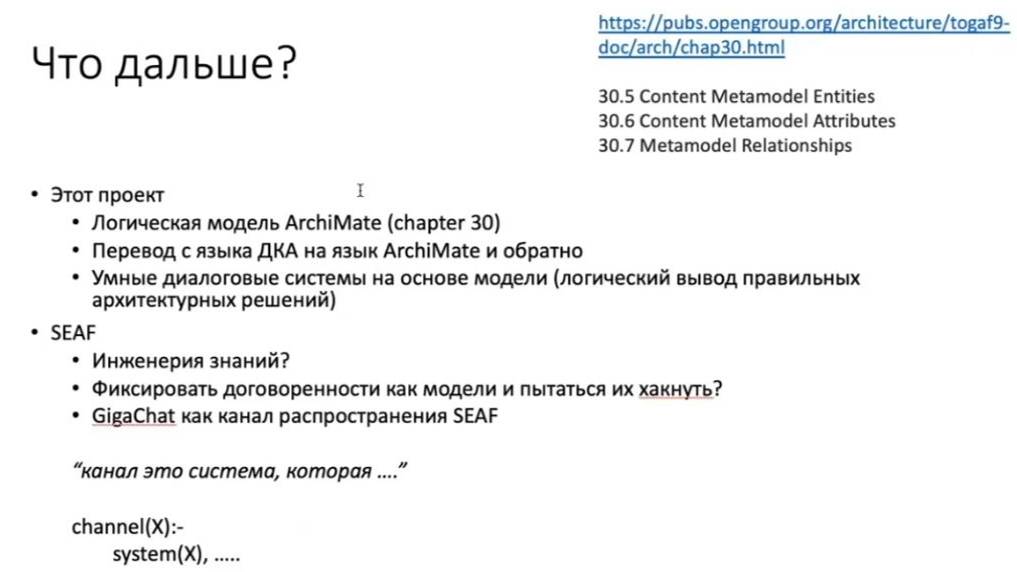 Что дальше?

https://pubs.opengroup.org/architecture/togaf9-doc/arch/chap30.html

30.5 Content Metamodel Entities
30.6 Content Metamodel Attributes
30.7 Metamodel Relationships

• Этот проект
  • Логическая модель ArchiMate (chapter 30)
  • Перевод с языка ДКА на язык ArchiMate и обратно
  • Умные диалоговые системы на основе модели (логический вывод правильных архитектурных решений)
• SEAF
  • Инженерия знаний?
  • Фиксировать договоренности как модели и пытаться их хакнуть?
  • GigaChat как канал распространения SEAF

"канал это система, которая ...."

channel(X):-
    system(X), .....